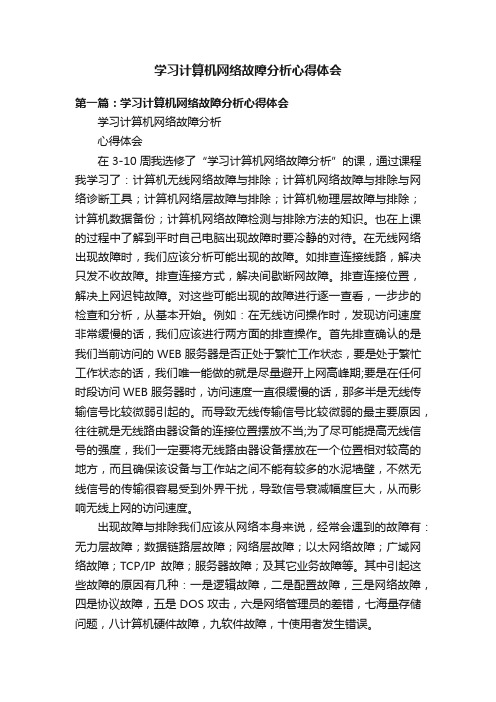 学习计算机网络故障分析心得体会

第一篇：学习计算机网络故障分析心得体会

学习计算机网络故障分析

心得体会

在 3-10 周我选修了“学习计算机网络故障分析”的课，通过课程我学习了：计算机无线网络故障与排除；计算机网络故障与排除与网络诊断工具；计算机网络层故障与排除；计算机物理层故障与排除；计算机数据备份；计算机网络故障检测与排除方法的知识。也在上课的过程中了解到平时自己电脑出现故障时要冷静的对待。在无线网络出现故障时，我们应该分析可能出现的故障。如排查连接线路，解决只发不收故障。排查连接方式，解决间歇断网故障。排查连接位置，解决上网迟钝故障。对这些可能出现的故障进行逐一查看，一步步的检查和分析，从基本开始。例如：在无线访问操作时，发现访问速度非常缓慢的话，我们应该进行两方面的排查操作。首先排查确认的是我们当前访问的 WEB 服务器是否正处于繁忙工作状态，要是处于繁忙工作状态的话，我们唯一能做的就是尽量避开上网高峰期;要是在任何时段访问 WEB 服务器时，访问速度一直很缓慢的话，那多半是无线传输信号比较微弱引起的。而导致无线传输信号比较微弱的最主要原因，往往就是无线路由器设备的连接位置摆放不当;为了尽可能提高无线信号的强度，我们一定要将无线路由器设备摆放在一个位置相对较高的地方，而且确保该设备与工作站之间不能有较多的水泥墙壁，不然无线信号的传输很容易受到外界干扰，导致信号衰减幅度巨大，从而影响无线上网的访问速度。

出现故障与排除我们应该从网络本身来说，经常会遇到的故障有：无力层故障；数据链路层故障；网络层故障；以太网络故障；广域网络故障；TCP/IP 故障；服务器故障；及其它业务故障等。其中引起这些故障的原因有几种：一是逻辑故障，二是配置故障，三是网络故障，四是协议故障，五是 DOS 攻击，六是网络管理员的差错，七海量存储问题，八计算机硬件故障，九软件故障，十使用者发生错误。